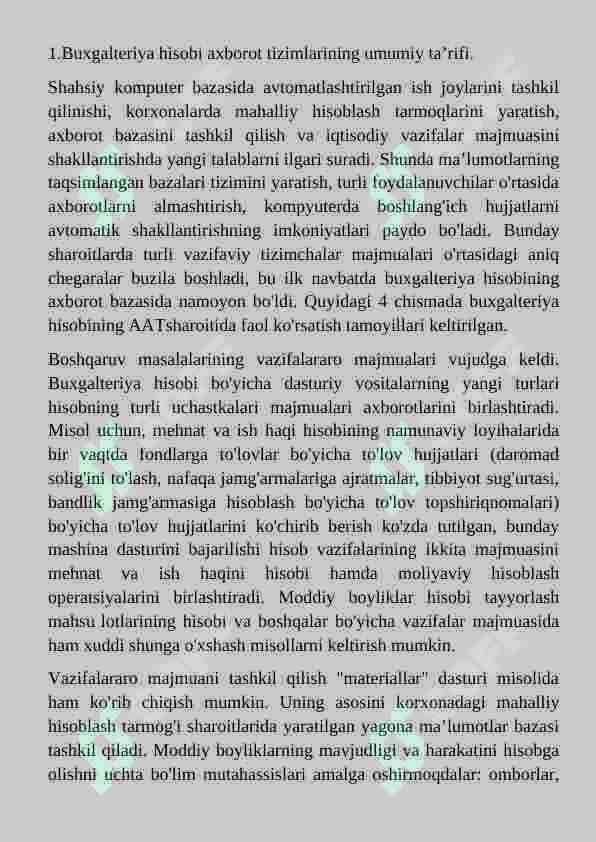 1.Buxgalteriya hisobi axborot tizimlarining umumiy ta’rifi.

Shahsiy komputer bazasida avtomatlashtirilgan ish joylarini tashkil qilinishi, korxonalarda mahalliy hisoblash tarmoqlarini yaratish, axborot bazasini tashkil qilish va iqtisodiy vazifalar majmuasini shakllantirishda yangi talablarni ilgari suradi. Shunda ma’lumotlarning taqsimlangan bazalari tizimini yaratish, turli foydalanuvchilar o'rtasida axborotlarni almashtirish, kompyuterda boshlang'ich hujjatlarni avtomatik shakllantirishning imkoniyatlari paydo bo'ladi. Bunday sharoitlarda turli vazifaviy tizimchalar majmualari o'rtasidagi aniq chegaralar buzila boshladi, bu ilk navbatda buxgalteriya hisobining axborot bazasida namoyon bo'ldi. Quyidagi 4 chismada buxgalteriya hisobining AATsharoitida faol ko'rsatish tamoyillari keltirilgan.

Boshqaruv masalalarining vazifalararo majmualari vujudga keldi. Buxgalteriya hisobi bo'yicha dasturiy vositalarning yangi turlari hisobning turli uchastkalari majmualari axborotlarini birlashtiradi. Misol uchun, mehnat va ish haqi hisobining namunaviy loyihalarida bir vaqtda fondlarga to'lovlar bo'yicha to'lov hujjatlari (daromad solig'ini to'lash, nafaqa jamg'armalariga ajratmalar, tibbiyot sug'urtasi, bandlik jamg'armasiga hisoblash bo'yicha to'lov topshiriqnomalari) bo'yicha to'lov hujjatlarini ko'chirib berish ko'zda tutilgan, bunday mashina dasturini bajarilishi hisob vazifalarining ikkita majmuasini mehnat va ish haqini hisobi hamda moliyaviy hisoblash operatsiyalarini birlashtiradi. Moddiy boyliklar hisobi tayyorlash mahsu lotlarining hisobi va boshqalar bo'yicha vazifalar majmuasida ham xuddi shunga o'xshash misollarni keltirish mumkin.

Vazifalararo majmuani tashkil qilish "materiallar" dasturi misolida ham ko'rib chiqish mumkin. Uning asosini korxonadagi mahalliy hisoblash tarmog'i sharoitlarida yaratilgan yagona ma’lumotlar bazasi tashkil qiladi. Moddiy boyliklarning mavjudligi va harakatini hisobga olishni uchta bo'lim mutahassislari amalga oshirmoqdalar: omborlar,